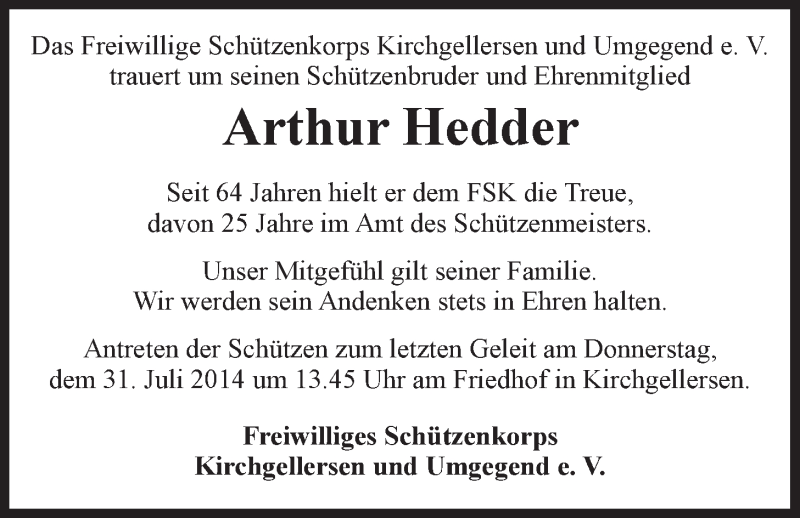 Das Freiwillige Schützenkorps Kirchgellersen und Umgegend e. V. trauert um seinen Schützenbruder und Ehrenmitglied

Arthur Hedder

Seit 64 Jahren hielt er dem FSK die Treue, davon 25 Jahre im Amt des Schützenmeisters.

Unser Mitgefühl gilt seiner Familie. Wir werden sein Andenken stets in Ehren halten.

Antreten der Schützen zum letzten Geleit am Donnerstag, dem 31. Juli 2014 um 13.45 Uhr am Friedhof in Kirchgellersen.

Freiwilliges Schützenkorps
Kirchgellersen und Umgegend e. V.